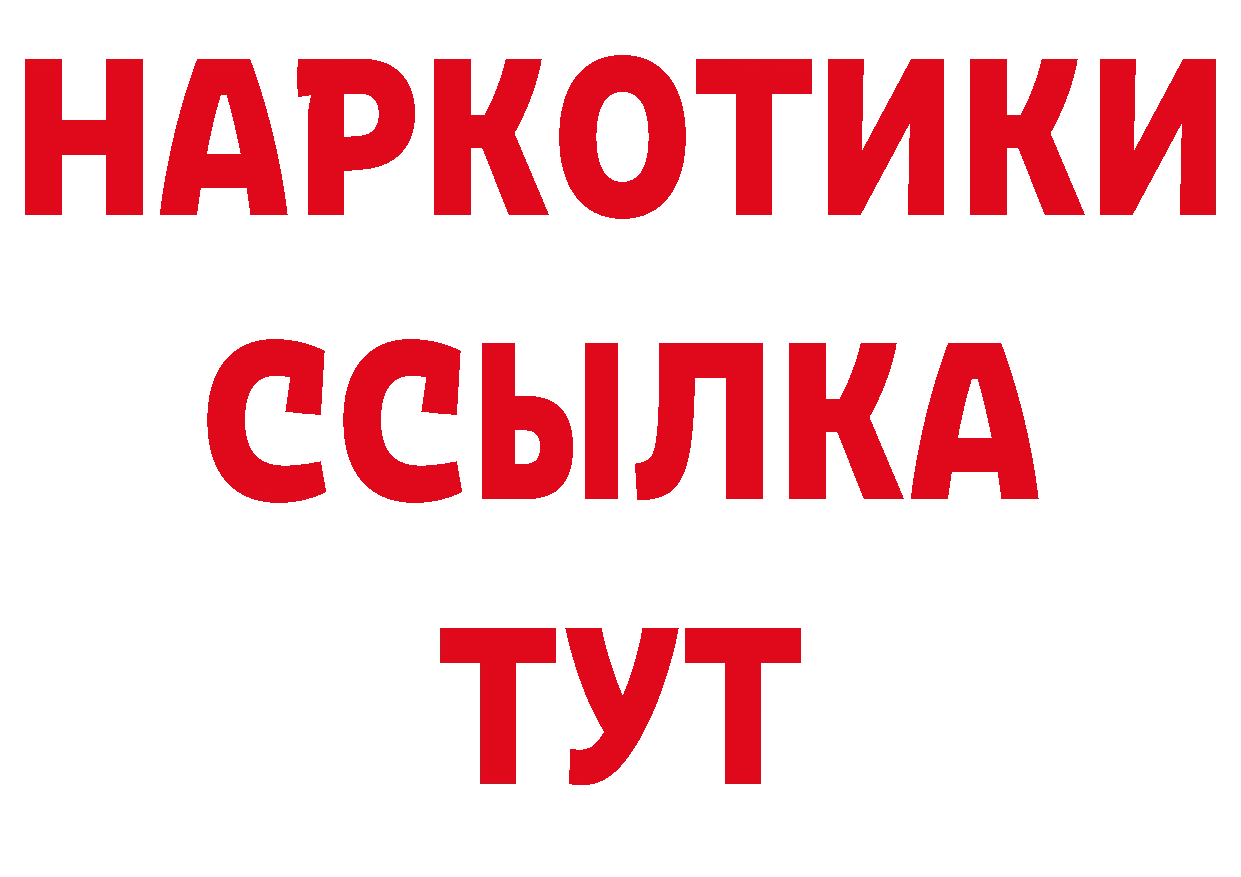 НАРКОТИКИ
ССЫЛКА
ТУТ